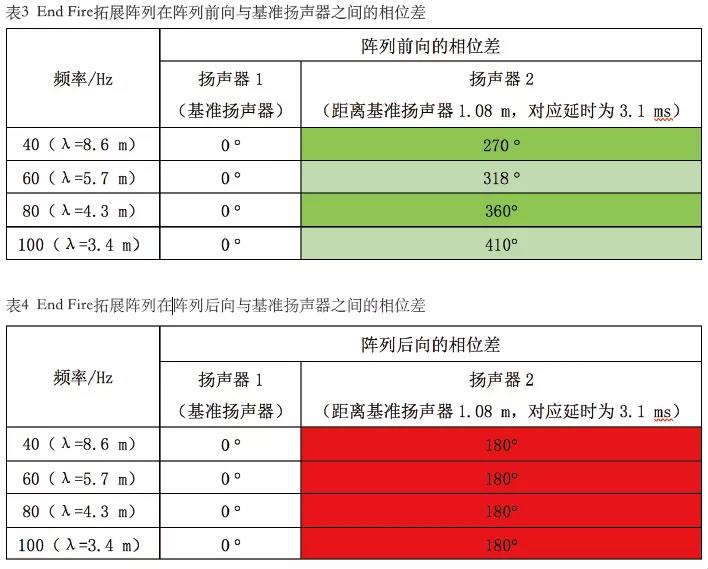 表3 End Fire拓展阵列在阵列前向与基准扬声器之间的相位差

| 频率/Hz | 阵列前向的相位差 | |
|---|---|---|
| | 扬声器 1（基准扬声器） | 扬声器 2（距离基准扬声器 1.08 m，对应延时为 3.1 ms） |
| 40（λ=8.6 m） | 0° | 270° |
| 60（λ=5.7 m） | 0° | 318° |
| 80（λ=4.3 m） | 0° | 360° |
| 100（λ=3.4 m） | 0° | 410° |

表4 End Fire拓展阵列在阵列后向与基准扬声器之间的相位差

| 频率/Hz | 阵列后向的相位差 | |
|---|---|---|
| | 扬声器 1（基准扬声器） | 扬声器 2（距离基准扬声器 1.08 m，对应延时为 3.1 ms） |
| 40（λ=8.6 m） | 0° | 180° |
| 60（λ=5.7 m） | 0° | 180° |
| 80（λ=4.3 m） | 0° | 180° |
| 100（λ=3.4 m） | 0° | 180° |